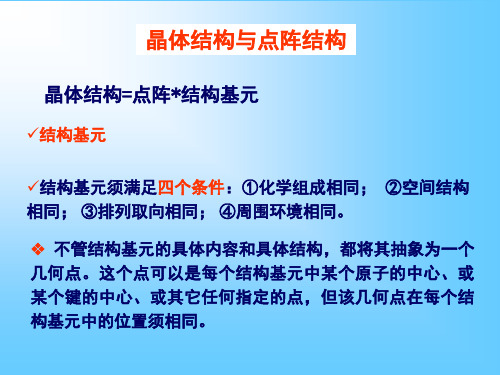 晶体结构与点阵结构

晶体结构=点阵*结构基元

✓结构基元

✓结构基元须满足四个条件：①化学组成相同； ②空间结构相同； ③排列取向相同； ④周围环境相同。

❖ 不管结构基元的具体内容和具体结构，都将其抽象为一个几何点。这个点可以是每个结构基元中某个原子的中心、或某个键的中心、或其它任何指定的点，但该几何点在每个结构基元中的位置须相同。